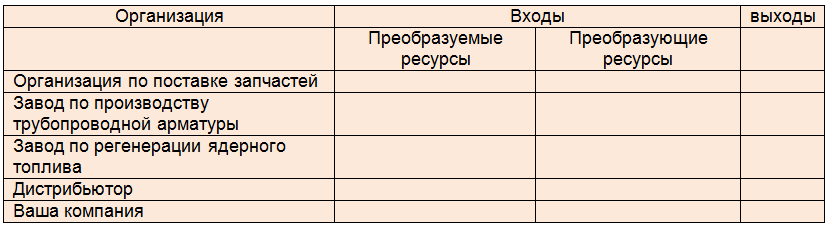 | Организация | Входы | | выходы |
|---|---|---|---|
| | Преобразуемые ресурсы | Преобразующие ресурсы | |
| Организация по поставке запчастей | | | |
| Завод по производству трубопроводной арматуры | | | |
| Завод по регенерации ядерного топлива | | | |
| Дистрибьютор | | | |
| Ваша компания | | | |